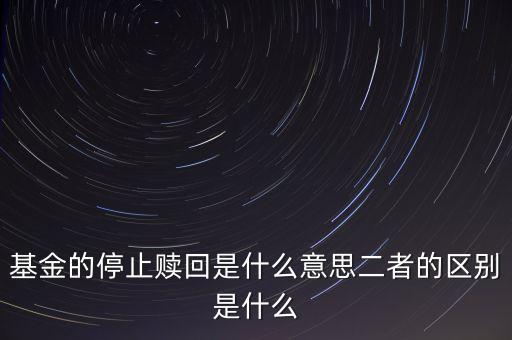 基金的停止赎回是什么意思二者的区别是什么